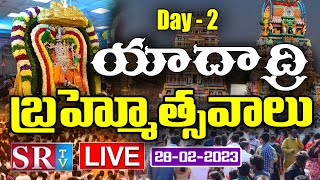 Day - 2

యాదాద్రి

బ్రహ్మోత్సవాలు

SR TV

LIVE

28-02-2023